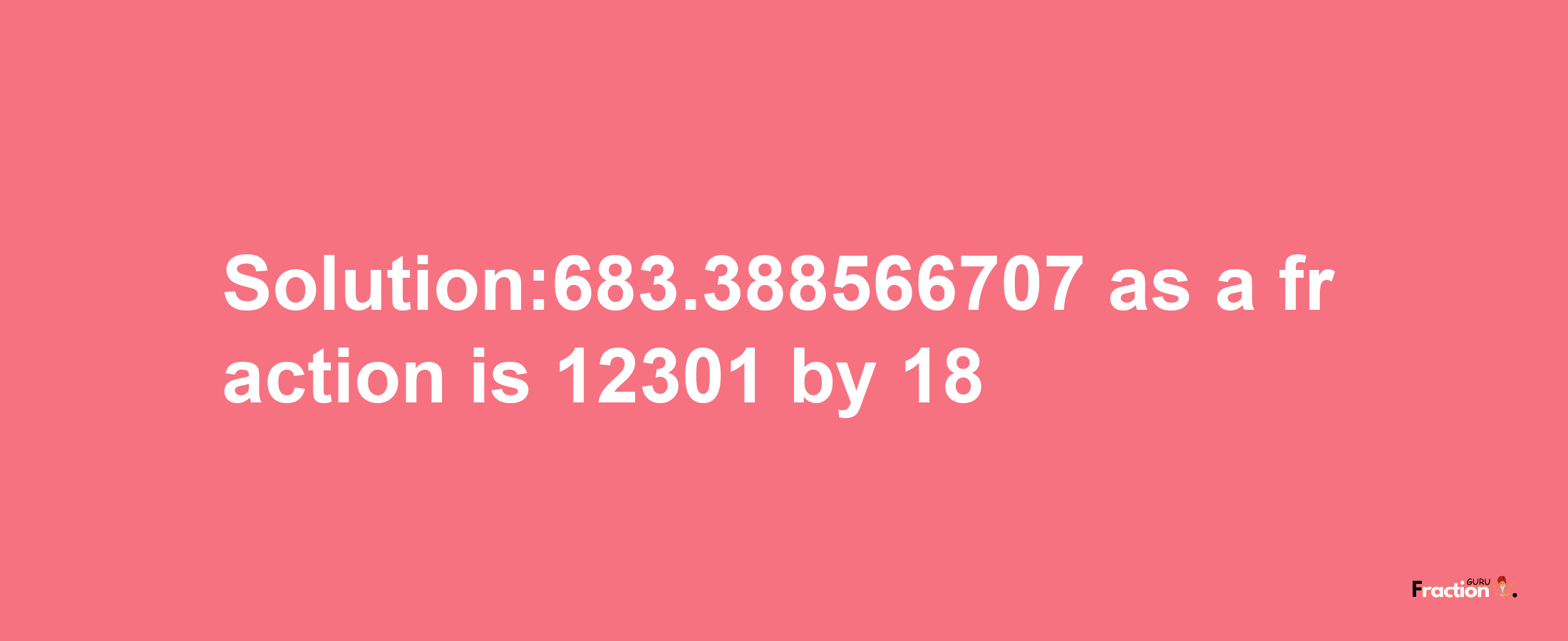 Solution:683.388566707 as a fraction is 12301 by 18

Fraction GURU